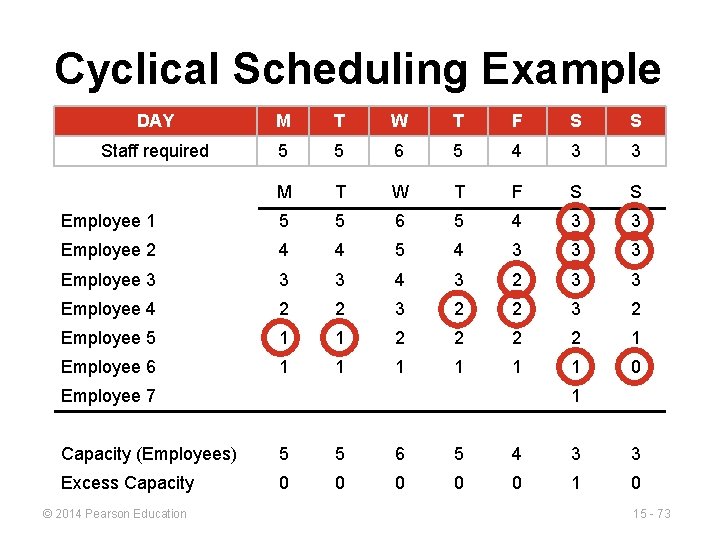 Cyclical Scheduling Example

| DAY | M | T | W | T | F | S | S |
|---|---|---|---|---|---|---|---|
| Staff required | 5 | 5 | 6 | 5 | 4 | 3 | 3 |

| | M | T | W | T | F | S | S |
|---|---|---|---|---|---|---|---|
| Employee 1 | 5 | 5 | 6 | 5 | 4 | 3 | 3 |
| Employee 2 | 4 | 4 | 5 | 4 | 3 | 3 | 3 |
| Employee 3 | 3 | 3 | 4 | 3 | 2 | 3 | 3 |
| Employee 4 | 2 | 2 | 3 | 2 | 2 | 3 | 2 |
| Employee 5 | 1 | 1 | 2 | 2 | 2 | 2 | 1 |
| Employee 6 | 1 | 1 | 1 | 1 | 1 | 1 | 0 |
| Employee 7 | | | | | | 1 | |
| Capacity (Employees) | 5 | 5 | 6 | 5 | 4 | 3 | 3 |
| Excess Capacity | 0 | 0 | 0 | 0 | 0 | 1 | 0 |

© 2014 Pearson Education

15 - 73